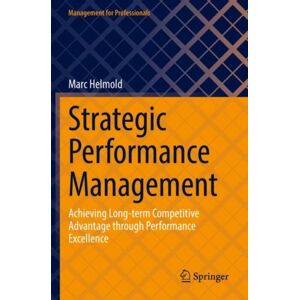 Management for Professionals

Marc Helmold

Strategic Performance Management

Achieving Long-term Competitive Advantage through Performance Excellence

Springer